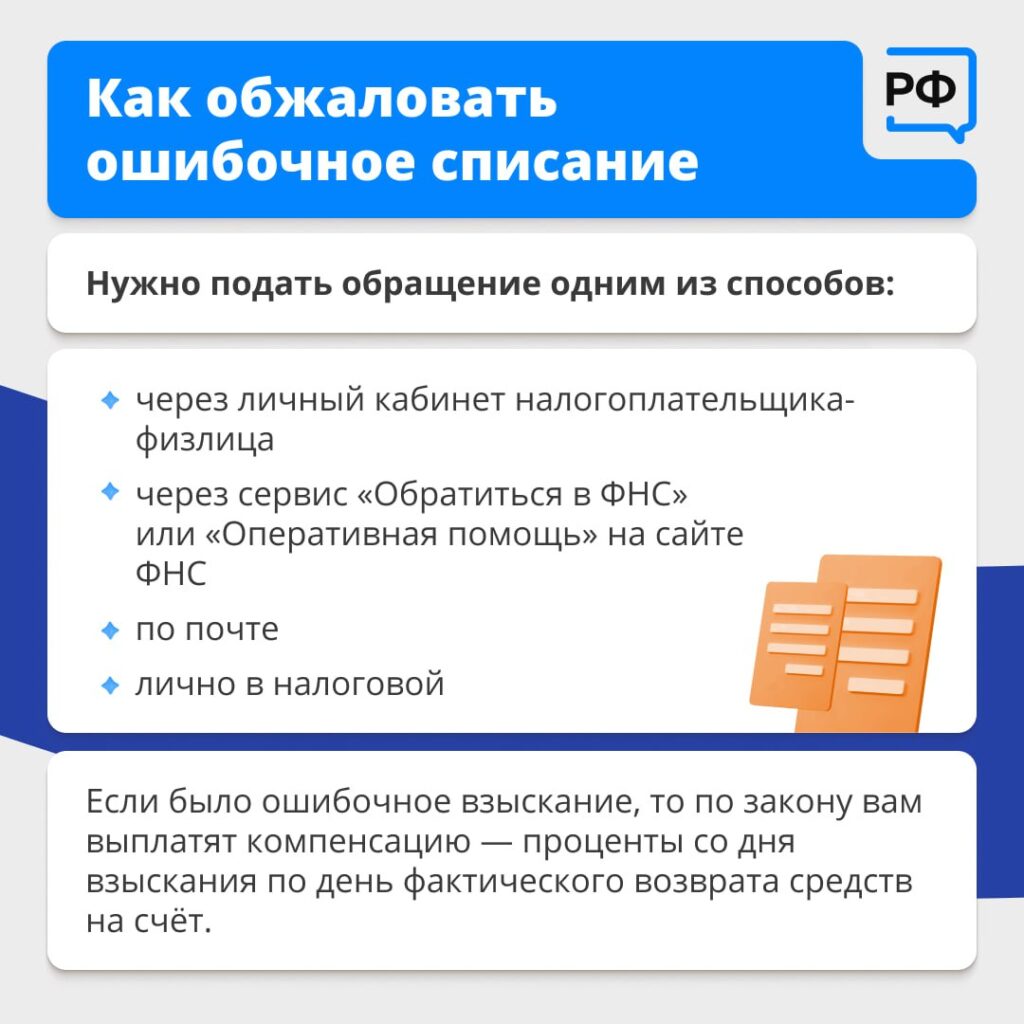 Как обжаловать ошибочное списание

РФ

Нужно подать обращение одним из способов:

через личный кабинет налогоплательщика-физлица

через сервис «Обратиться в ФНС» или «Оперативная помощь» на сайте ФНС

по почте

лично в налоговой

Если было ошибочное взыскание, то по закону вам выплатят компенсацию — проценты со дня взыскания по день фактического возврата средств на счёт.